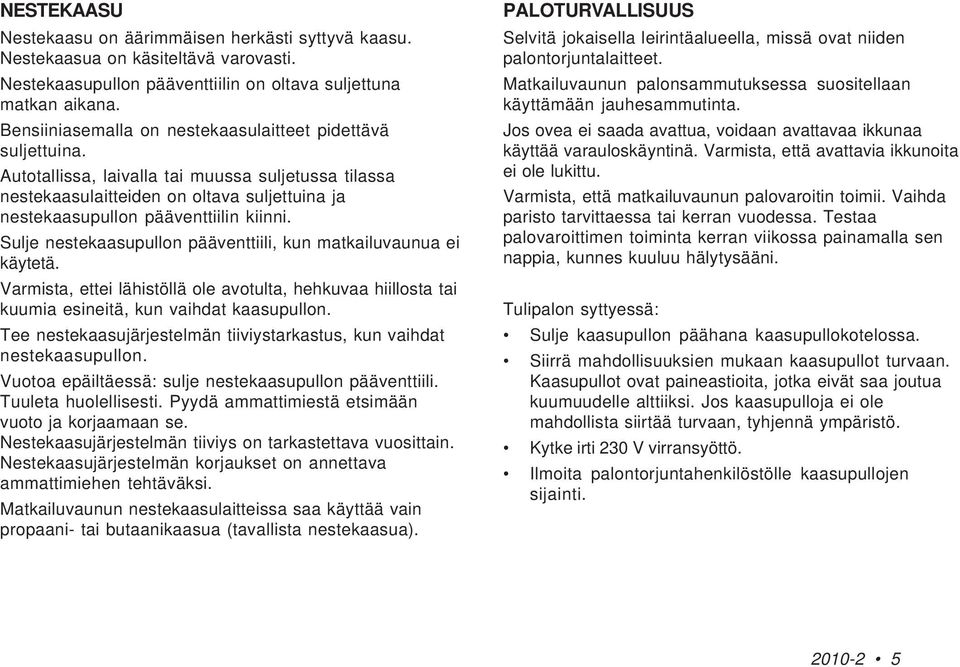 NESTEKAASU

Nestekaasu on äärimmäisen herkästi syttyvä kaasu. Nestekaasua on käsiteltävä varovasti.

Nestekaasupullon pääventtiilin on oltava suljettuna matkan aikana.

Bensiiniasemalla on nestekaasulaitteet pidettävä suljettuina.

Autotallissa, laivalla tai muussa suljetussa tilassa nestekaasulaitteiden on oltava suljettuina ja nestekaasupullon pääventtiilin kiinni.

Sulje nestekaasupullon pääventtiili, kun matkailuvaunua ei käytetä.

Varmista, ettei lähistöllä ole avotulta, hehkuvaa hiillosta tai kuumia esineitä, kun vaihdat kaasupullon.

Tee nestekaasujärjestelmän tiiviystarkastus, kun vaihdat nestekaasupullon.

Vuotoa epäiltäessä: sulje nestekaasupullon pääventtiili. Tuuleta huolellisesti. Pyydä ammattimiestä etsimään vuoto ja korjaamaan se.
Nestekaasujärjestelmän tiiviys on tarkastettava vuosittain.
Nestekaasujärjestelmän korjaukset on annettava ammattimiehen tehtäväksi.

Matkailuvaunun nestekaasulaitteissa saa käyttää vain propaani- tai butaanikaasua (tavallista nestekaasua).

PALOTURVALLISUUS

Selvitä jokaisella leirintäalueella, missä ovat niiden palontorjuntalaitteet.

Matkailuvaunun palonsammutuksessa suositellaan käyttämään jauhesammutinta.

Jos ovea ei saada avattua, voidaan avattavaa ikkunaa käyttää varauloskäyntinä. Varmista, että avattavia ikkunoita ei ole lukittu.

Varmista, että matkailuvaunun palovaroitin toimii. Vaihda paristo tarvittaessa tai kerran vuodessa. Testaa palovaroittimen toiminta kerran viikossa painamalla sen nappia, kunnes kuuluu hälytysääni.

Tulipalon syttyessä:

• Sulje kaasupullon päähana kaasupullokotelossa.
• Siirrä mahdollisuuksien mukaan kaasupullot turvaan. Kaasupullot ovat paineastioita, jotka eivät saa joutua kuumuudelle alttiiksi. Jos kaasupulloja ei ole mahdollista siirtää turvaan, tyhjennä ympäristö.
• Kytke irti 230 V virransyöttö.
• Ilmoita palontorjuntahenkilöstölle kaasupullojen sijainti.

2010-2 • 5